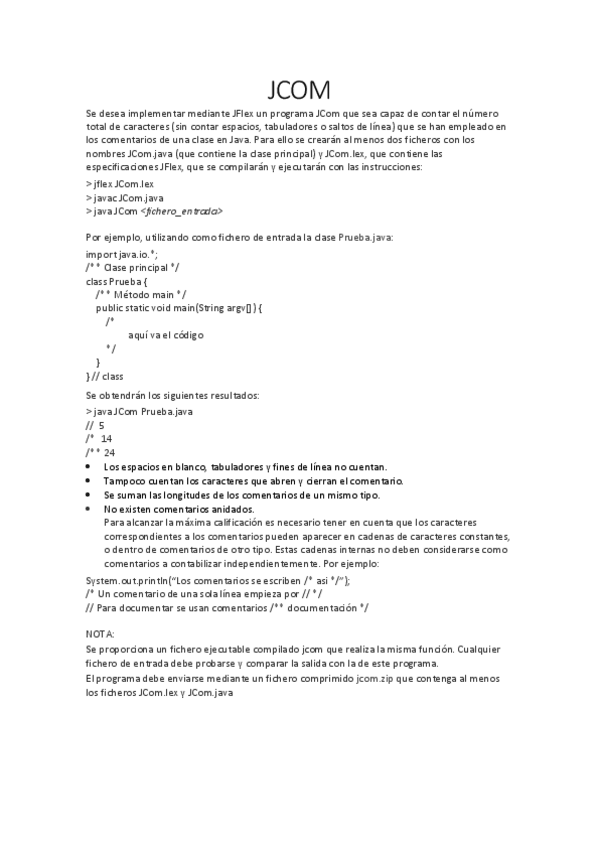 JCOM

Se desea implementar mediante JFlex un programa JCom que sea capaz de contar el número total de caracteres (sin contar espacios, tabuladores o saltos de línea) que se han empleado en los comentarios de una clase en Java. Para ello se crearán al menos dos ficheros con los nombres JCom.java (que contiene la clase principal) y JCom.lex, que contiene las especificaciones JFlex, que se compilarán y ejecutarán con las instrucciones:

> jflex JCom.lex
> javac JCom.java
> java JCom <fichero_entrada>

Por ejemplo, utilizando como fichero de entrada la clase Prueba.java:

import java.io.*;
/** Clase principal */
class Prueba {
/** Método main */
public static void main(String argv[]) {
/*
aquí va el código
*/
}
} // class

Se obtendrán los siguientes resultados:

> java JCom Prueba.java
// 5
/* 14
/** 24

• Los espacios en blanco, tabuladores y fines de línea no cuentan.
• Tampoco cuentan los caracteres que abren y cierran el comentario.
• Se suman las longitudes de los comentarios de un mismo tipo.
• No existen comentarios anidados.
Para alcanzar la máxima calificación es necesario tener en cuenta que los caracteres correspondientes a los comentarios pueden aparecer en cadenas de caracteres constantes, o dentro de comentarios de otro tipo. Estas cadenas internas no deben considerarse como comentarios a contabilizar independientemente. Por ejemplo:

System.out.println("Los comentarios se escriben /* asi */");
/* Un comentario de una sola línea empieza por // */
// Para documentar se usan comentarios /** documentación */

NOTA:
Se proporciona un fichero ejecutable compilado jcom que realiza la misma función. Cualquier fichero de entrada debe probarse y comparar la salida con la de este programa.
El programa debe enviarse mediante un fichero comprimido jcom.zip que contenga al menos los ficheros JCom.lex y JCom.java